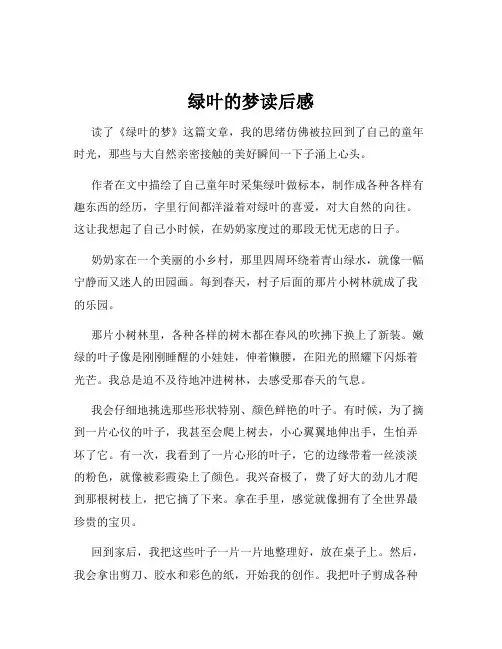 绿叶的梦读后感

读了《绿叶的梦》这篇文章，我的思绪仿佛被拉回到了自己的童年时光，那些与大自然亲密接触的美好瞬间一下子涌上心头。

作者在文中描绘了自己童年时采集绿叶做标本，制作成各种各样有趣东西的经历，字里行间都洋溢着对绿叶的喜爱，对大自然的向往。这让我想起了自己小时候，在奶奶家度过的那段无忧无虑的日子。

奶奶家在一个美丽的小乡村，那里四周环绕着青山绿水，就像一幅宁静而又迷人的田园画。每到春天，村子后面的那片小树林就成了我的乐园。

那片小树林里，各种各样的树木都在春风的吹拂下换上了新装。嫩绿的叶子像是刚刚睡醒的小娃娃，伸着懒腰，在阳光的照耀下闪烁着光芒。我总是迫不及待地冲进树林，去感受那春天的气息。

我会仔细地挑选那些形状特别、颜色鲜艳的叶子。有时候，为了摘到一片心仪的叶子，我甚至会爬上树去，小心翼翼地伸出手，生怕弄坏了它。有一次，我看到了一片心形的叶子，它的边缘带着一丝淡淡的粉色，就像被彩霞染上了颜色。我兴奋极了，费了好大的劲儿才爬到那根树枝上，把它摘了下来。拿在手里，感觉就像拥有了全世界最珍贵的宝贝。

回到家后，我把这些叶子一片一片地整理好，放在桌子上。然后，我会拿出剪刀、胶水和彩色的纸，开始我的创作。我把叶子剪成各种